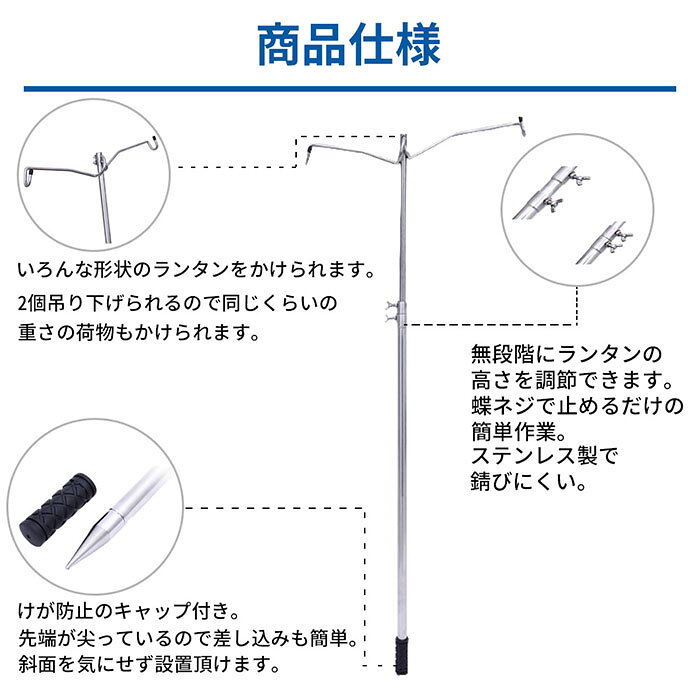 商品仕様

いろんな形状のランタンをかけられます。
2個吊り下げられるので同じくらいの重さの荷物もかけられます。

無段階にランタンの高さを調節できます。
蝶ネジで止めるだけの簡単作業。
ステンレス製で錆びにくい。

けが防止のキャップ付き。
先端が尖っているので差し込みも簡単。
斜面を気にせず設置頂けます。